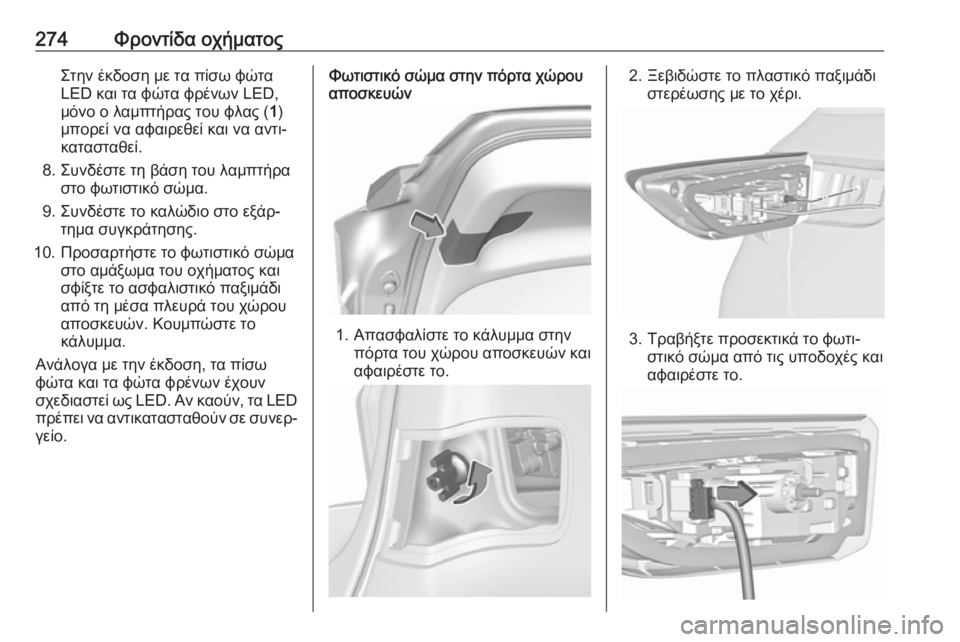 274 Φροντίδα οχήματος

Στην έκδοση με τα πίσω φώτα LED και τα φώτα φρένων LED, μόνο ο λαμπτήρας του φλας (1) μπορεί να αφαιρεθεί και να αντικατασταθεί.

8. Συνδέστε τη βάση του λαμπτήρα στο φωτιστικό σώμα.

9. Συνδέστε το καλώδιο στο εξάρτημα συγκράτησης.

10. Προσαρτήστε το φωτιστικό σώμα στο αμάξωμα του οχήματος και σφίξτε το ασφαλιστικό παξιμάδι από τη μέσα πλευρά του χώρου αποσκευών. Κουμπώστε το κάλυμμα.

Ανάλογα με την έκδοση, τα πίσω φώτα και τα φώτα φρένων έχουν σχεδιαστεί ως LED. Αν καούν, τα LED πρέπει να αντικατασταθούν σε συνεργείο.

Φωτιστικό σώμα στην πόρτα χώρου αποσκευών

1. Απασφαλίστε το κάλυμμα στην πόρτα του χώρου αποσκευών και αφαιρέστε το.

2. Ξεβιδώστε το πλαστικό παξιμάδι στερέωσης με το χέρι.

3. Τραβήξτε προσεκτικά το φωτιστικό σώμα από τις υποδοχές και αφαιρέστε το.

carmanualsonline.info